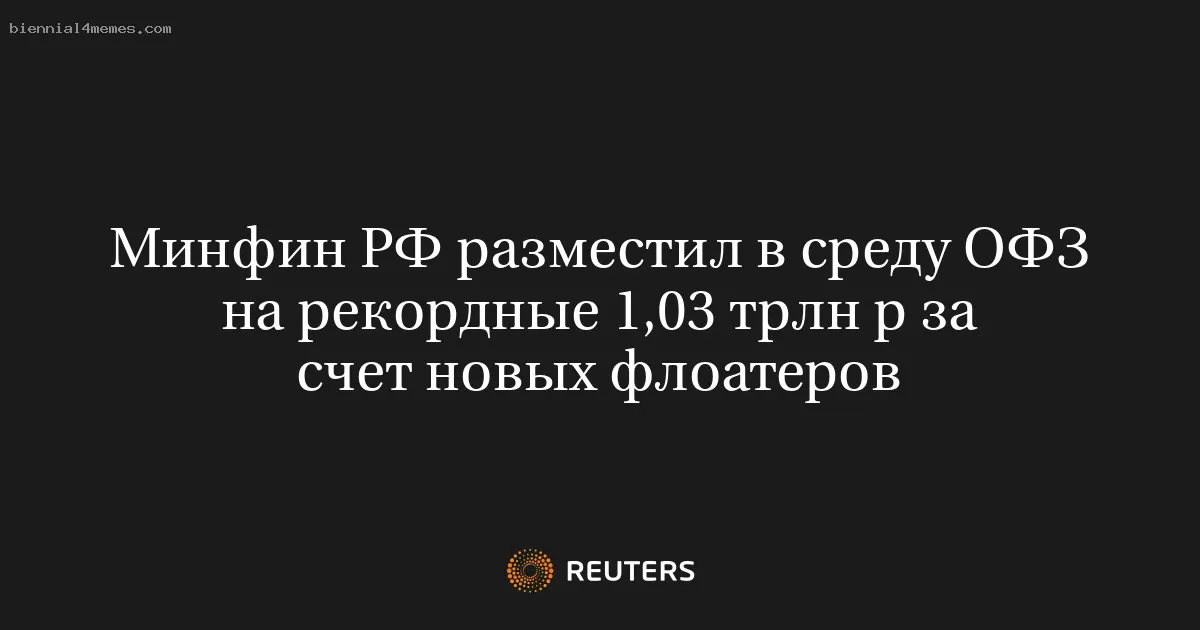 biennial4memes.com

Минфин РФ разместил в среду ОФЗ на рекордные 1,03 трлн р за счет новых флоатеров

REUTERS